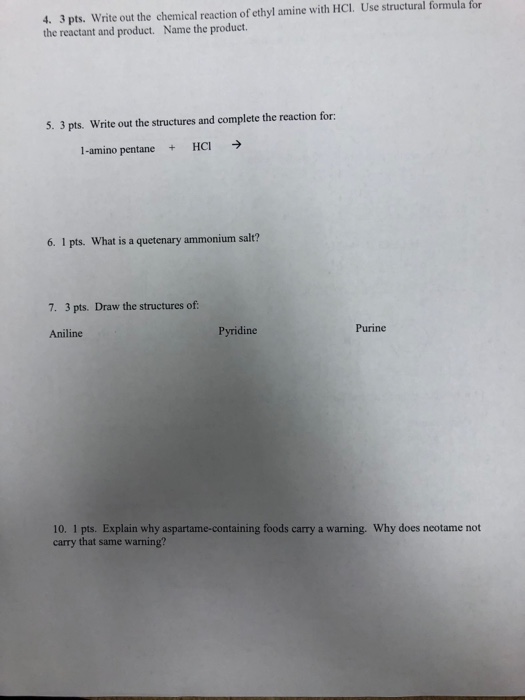 4. 3 pts. Write out the chemical reaction of ethyl amine with HCl. Use structural formula for the reactant and product. Name the product.

5. 3 pts. Write out the structures and complete the reaction for:

1-amino pentane + HCl →

6. 1 pts. What is a quetenary ammonium salt?

7. 3 pts. Draw the structures of:

Aniline Pyridine Purine

10. 1 pts. Explain why aspartame-containing foods carry a warning. Why does neotame not carry that same warning?